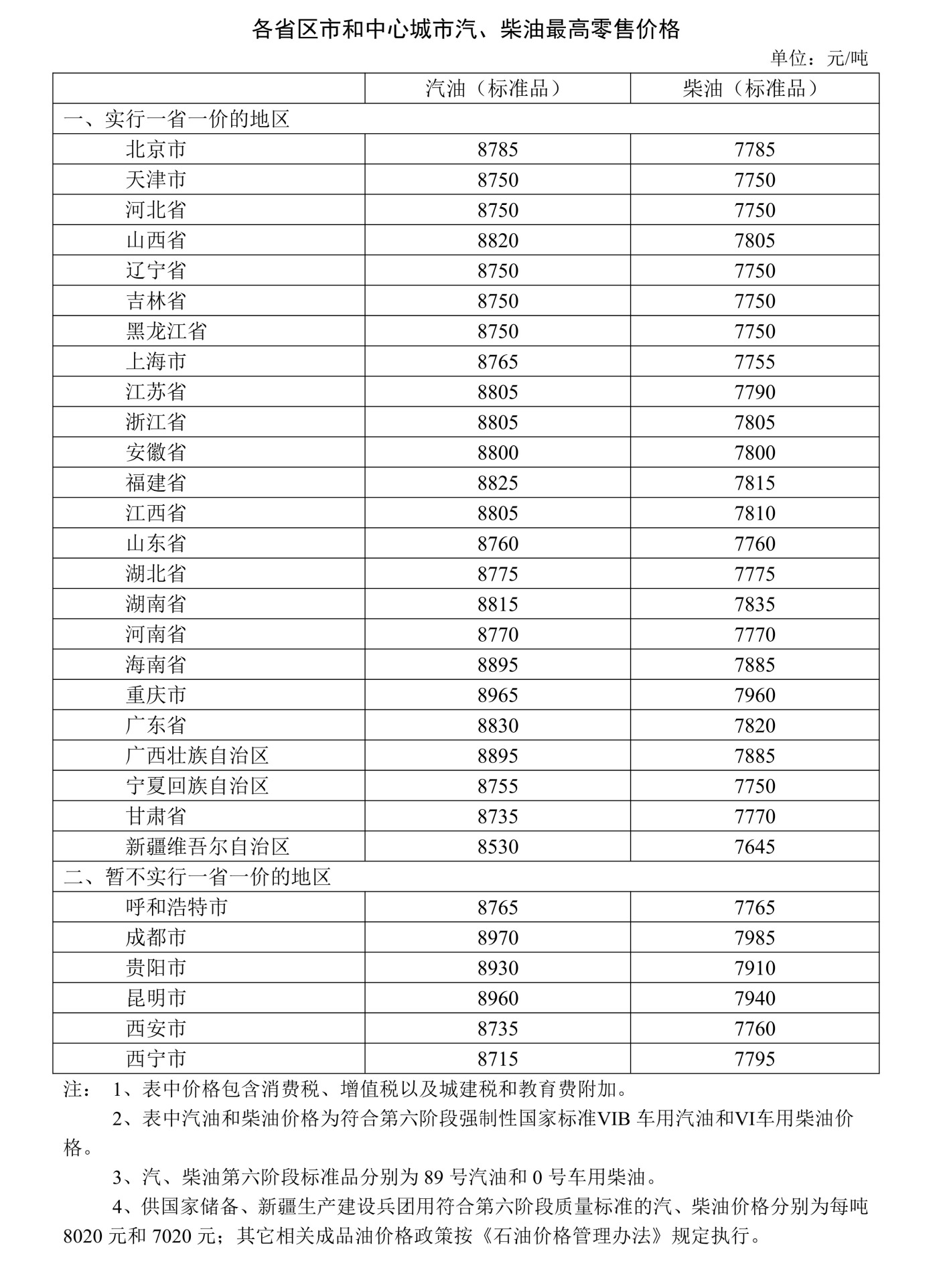 各省区市和中心城市汽、柴油最高零售价格

单位：元/吨

|  | 汽油（标准品） | 柴油（标准品） |
|---|---|---|
| 一、实行一省一价的地区 | | |
| 北京市 | 8785 | 7785 |
| 天津市 | 8750 | 7750 |
| 河北省 | 8750 | 7750 |
| 山西省 | 8820 | 7805 |
| 辽宁省 | 8750 | 7750 |
| 吉林省 | 8750 | 7750 |
| 黑龙江省 | 8750 | 7750 |
| 上海市 | 8765 | 7755 |
| 江苏省 | 8805 | 7790 |
| 浙江省 | 8805 | 7805 |
| 安徽省 | 8800 | 7800 |
| 福建省 | 8825 | 7815 |
| 江西省 | 8805 | 7810 |
| 山东省 | 8760 | 7760 |
| 湖北省 | 8775 | 7775 |
| 湖南省 | 8815 | 7835 |
| 河南省 | 8770 | 7770 |
| 海南省 | 8895 | 7885 |
| 重庆市 | 8965 | 7960 |
| 广东省 | 8830 | 7820 |
| 广西壮族自治区 | 8895 | 7885 |
| 宁夏回族自治区 | 8755 | 7750 |
| 甘肃省 | 8735 | 7770 |
| 新疆维吾尔自治区 | 8530 | 7645 |
| 二、暂不实行一省一价的地区 | | |
| 呼和浩特市 | 8765 | 7765 |
| 成都市 | 8970 | 7985 |
| 贵阳市 | 8930 | 7910 |
| 昆明市 | 8960 | 7940 |
| 西安市 | 8735 | 7760 |
| 西宁市 | 8715 | 7795 |

注： 1、表中价格包含消费税、增值税以及城建税和教育费附加。

2、表中汽油和柴油价格为符合第六阶段强制性国家标准VIB 车用汽油和VI车用柴油价格。

3、汽、柴油第六阶段标准品分别为 89 号汽油和 0 号车用柴油。

4、供国家储备、新疆生产建设兵团用符合第六阶段质量标准的汽、柴油价格分别为每吨 8020 元和 7020 元；其它相关成品油价格政策按《石油价格管理办法》规定执行。